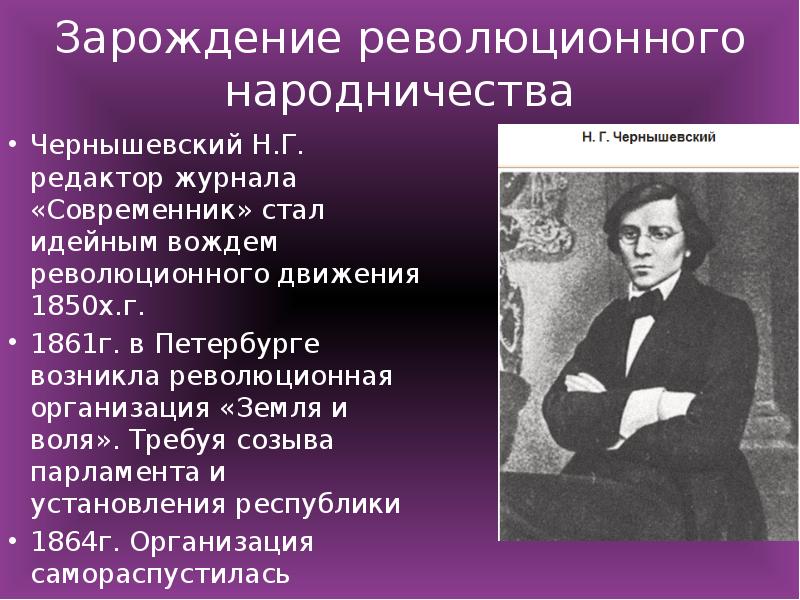 Зарождение революционного народничества

• Чернышевский Н.Г. редактор журнала «Современник» стал идейным вождем революционного движения 1850х.г.
• 1861г. в Петербурге возникла революционная организация «Земля и воля». Требуя созыва парламента и установления республики
• 1864г. Организация самораспустилась

Н. Г. Чернышевский